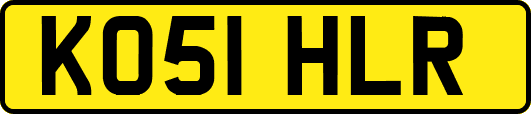 KO51 HLR